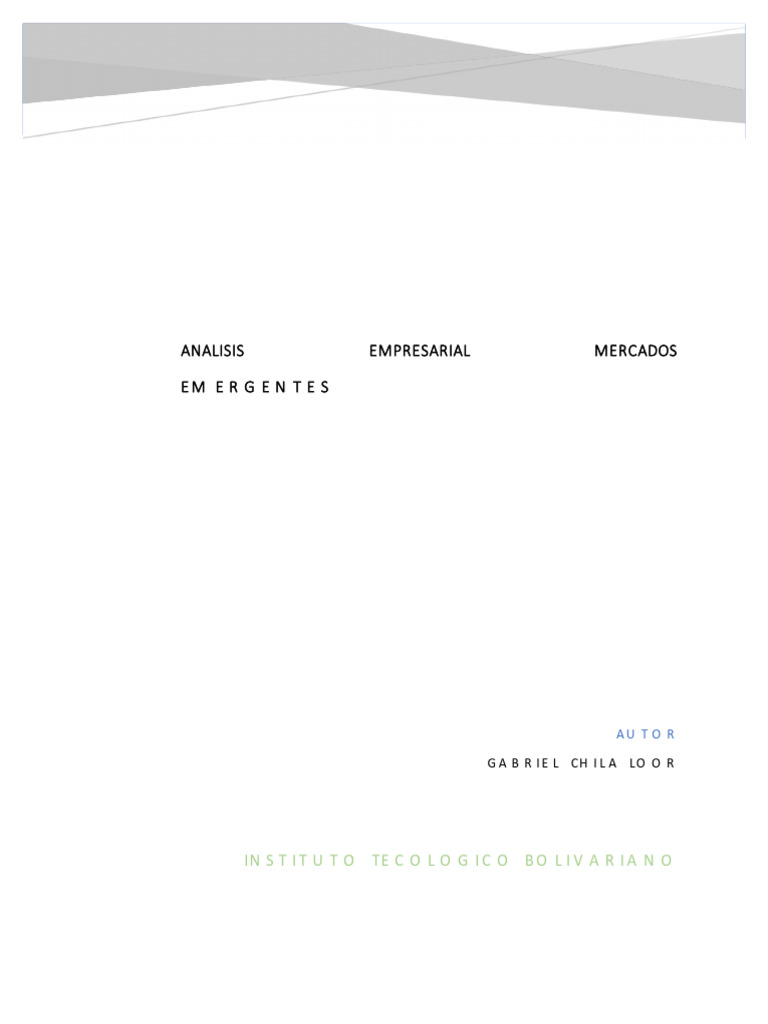 ANALISIS EMPRESARIAL MERCADOS EMERGENTES

AUTOR

GABRIEL CHILA LOOR

INSTITUTO TECOLOGICO BOLIVARIANO